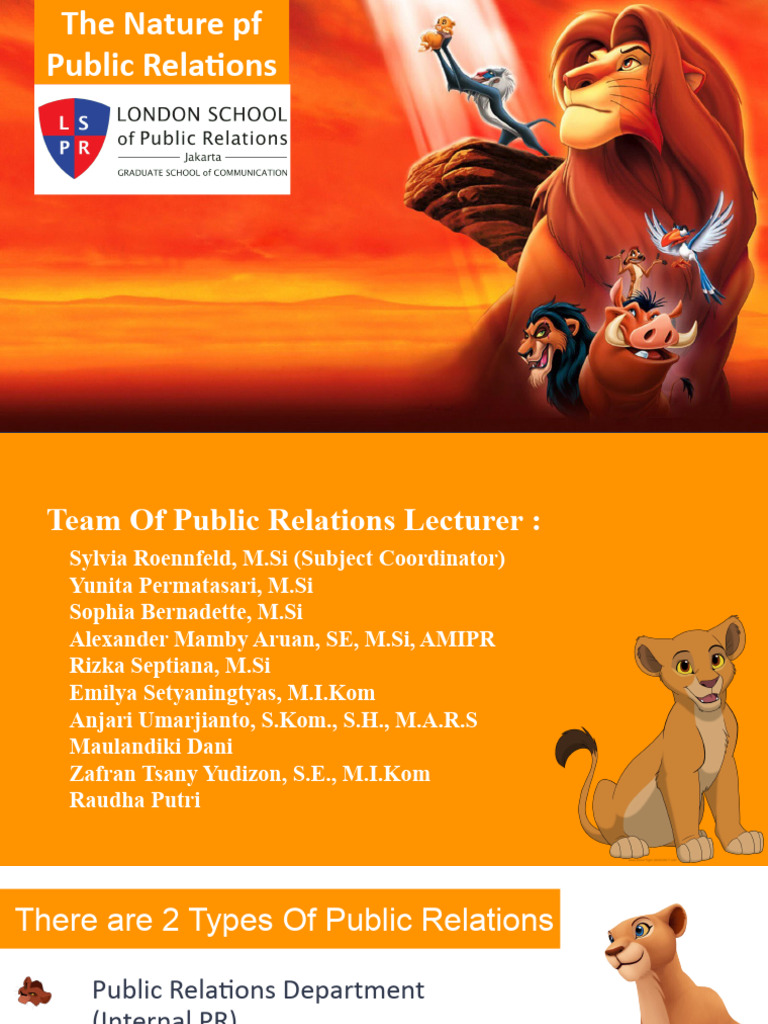 The Nature pf Public Relations

L S P R
LONDON SCHOOL of Public Relations
Jakarta
GRADUATE SCHOOL of COMMUNICATION

Team Of Public Relations Lecturer :
Sylvia Roennfeld, M.Si (Subject Coordinator)
Yunita Permatasari, M.Si
Sophia Bernadette, M.Si
Alexander Mamby Aruan, SE, M.Si, AMIPR
Rizka Septiana, M.Si
Emilya Setyaningtyas, M.I.Kom
Anjari Umarjianto, S.Kom., S.H., M.A.R.S
Maulandiki Dani
Zafran Tsany Yudizon, S.E., M.I.Kom
Raudha Putri

There are 2 Types Of Public Relations

Public Relations Department
(Internal PR)